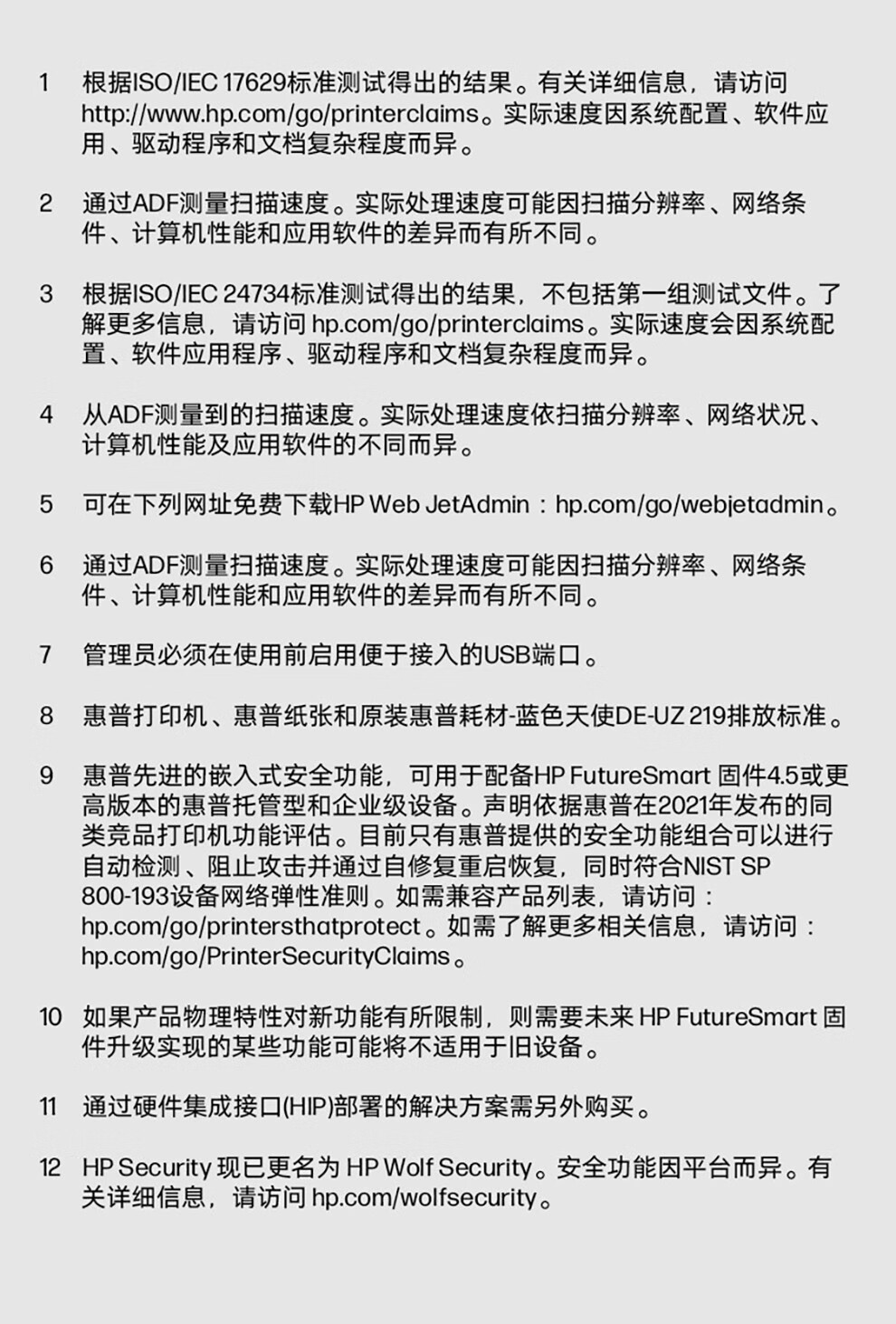 1 根据ISO/IEC 17629标准测试得出的结果。有关详细信息，请访问 http://www.hp.com/go/printerclaims。实际速度因系统配置、软件应用、驱动程序和文档复杂程度而异。

2 通过ADF测量扫描速度。实际处理速度可能因扫描分辨率、网络条件、计算机性能和应用软件的差异而有所不同。

3 根据ISO/IEC 24734标准测试得出的结果，不包括第一组测试文件。了解更多信息，请访问 hp.com/go/printerclaims。实际速度会因系统配置、软件应用程序、驱动程序和文档复杂程度而异。

4 从ADF测量到的扫描速度。实际处理速度依扫描分辨率、网络状况、计算机性能及应用软件的不同而异。

5 可在下列网址免费下载HP Web JetAdmin：hp.com/go/webjetadmin。

6 通过ADF测量扫描速度。实际处理速度可能因扫描分辨率、网络条件、计算机性能和应用软件的差异而有所不同。

7 管理员必须在使用前启用便于接入的USB端口。

8 惠普打印机、惠普纸张和原装惠普耗材-蓝色天使DE-UZ 219排放标准。

9 惠普先进的嵌入式安全功能，可用于配备HP FutureSmart 固件4.5或更高版本的惠普托管型和企业级设备。声明依据惠普在2021年发布的同类竞品打印机功能评估。目前只有惠普提供的安全功能组合可以进行自动检测、阻止攻击并通过自修复重启恢复，同时符合NIST SP 800-193设备网络弹性准则。如需兼容产品列表，请访问：hp.com/go/printersthatprotect。如需了解更多相关信息，请访问：hp.com/go/PrinterSecurityClaims。

10 如果产品物理特性对新功能有所限制，则需要未来 HP FutureSmart 固件升级实现的某些功能可能将不适用于旧设备。

11 通过硬件集成接口(HIP)部署的解决方案需另外购买。

12 HP Security 现已更名为 HP Wolf Security。安全功能因平台而异。有关详细信息，请访问 hp.com/wolfsecurity。